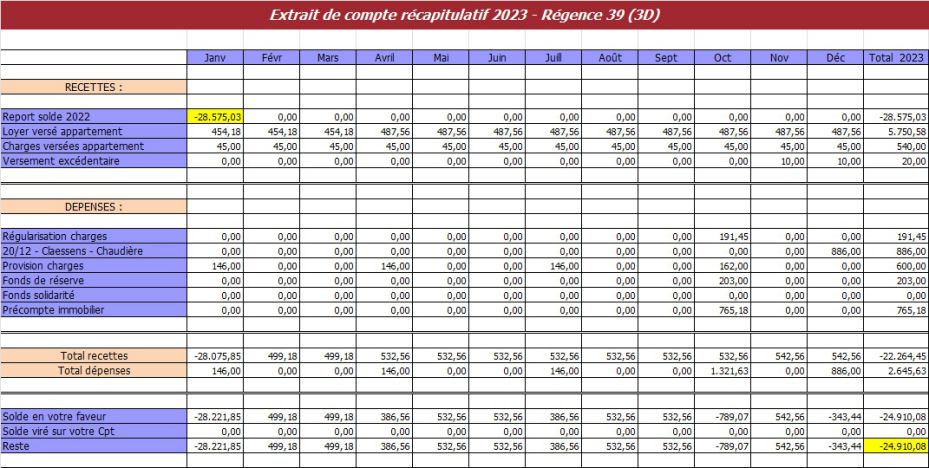 Extrait de compte récapitulatif 2023 - Régence 39 (3D)

| | Janv | Févr | Mars | Avril | Mai | Juin | Juill | Août | Sept | Oct | Nov | Déc | Total 2023 |
|---|---|---|---|---|---|---|---|---|---|---|---|---|---|
| RECETTES : | | | | | | | | | | | | | |
| Report solde 2022 | -28.575,03 | 0,00 | 0,00 | 0,00 | 0,00 | 0,00 | 0,00 | 0,00 | 0,00 | 0,00 | 0,00 | 0,00 | -28.575,03 |
| Loyer versé appartement | 454,18 | 454,18 | 454,18 | 487,56 | 487,56 | 487,56 | 487,56 | 487,56 | 487,56 | 487,56 | 487,56 | 487,56 | 5.750,58 |
| Charges versées appartement | 45,00 | 45,00 | 45,00 | 45,00 | 45,00 | 45,00 | 45,00 | 45,00 | 45,00 | 45,00 | 45,00 | 45,00 | 540,00 |
| Versement excédentaire | 0,00 | 0,00 | 0,00 | 0,00 | 0,00 | 0,00 | 0,00 | 0,00 | 0,00 | 0,00 | 10,00 | 10,00 | 20,00 |
| DEPENSES : | | | | | | | | | | | | | |
| Régularisation charges | 0,00 | 0,00 | 0,00 | 0,00 | 0,00 | 0,00 | 0,00 | 0,00 | 0,00 | 191,45 | 0,00 | 0,00 | 191,45 |
| 20/12 - Claessens - Chaudière | 0,00 | 0,00 | 0,00 | 0,00 | 0,00 | 0,00 | 0,00 | 0,00 | 0,00 | 0,00 | 0,00 | 886,00 | 886,00 |
| Provision charges | 146,00 | 0,00 | 0,00 | 146,00 | 0,00 | 0,00 | 146,00 | 0,00 | 0,00 | 162,00 | 0,00 | 0,00 | 600,00 |
| Fonds de réserve | 0,00 | 0,00 | 0,00 | 0,00 | 0,00 | 0,00 | 0,00 | 0,00 | 0,00 | 203,00 | 0,00 | 0,00 | 203,00 |
| Fonds solidarité | 0,00 | 0,00 | 0,00 | 0,00 | 0,00 | 0,00 | 0,00 | 0,00 | 0,00 | 0,00 | 0,00 | 0,00 | 0,00 |
| Précompte immobilier | 0,00 | 0,00 | 0,00 | 0,00 | 0,00 | 0,00 | 0,00 | 0,00 | 0,00 | 765,18 | 0,00 | 0,00 | 765,18 |
| Total recettes | -28.075,85 | 499,18 | 499,18 | 532,56 | 532,56 | 532,56 | 532,56 | 532,56 | 532,56 | 532,56 | 542,56 | 542,56 | -22.264,45 |
| Total dépenses | 146,00 | 0,00 | 0,00 | 146,00 | 0,00 | 0,00 | 146,00 | 0,00 | 0,00 | 1.321,63 | 0,00 | 886,00 | 2.645,63 |
| Solde en votre faveur | -28.221,85 | 499,18 | 499,18 | 386,56 | 532,56 | 532,56 | 386,56 | 532,56 | 532,56 | -789,07 | 542,56 | -343,44 | -24.910,08 |
| Solde viré sur votre Cpt | 0,00 | 0,00 | 0,00 | 0,00 | 0,00 | 0,00 | 0,00 | 0,00 | 0,00 | 0,00 | 0,00 | 0,00 | 0,00 |
| Reste | -28.221,85 | 499,18 | 499,18 | 386,56 | 532,56 | 532,56 | 386,56 | 532,56 | 532,56 | -789,07 | 542,56 | -343,44 | -24.910,08 |